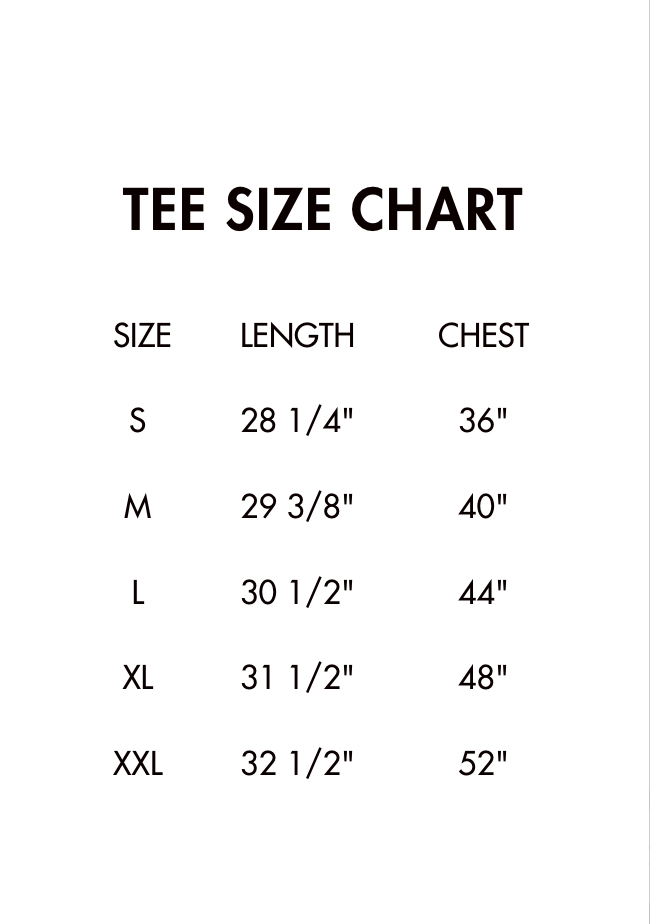 TEE SIZE CHART

| SIZE | LENGTH | CHEST |
|---|---|---|
| S | 28 1/4" | 36" |
| M | 29 3/8" | 40" |
| L | 30 1/2" | 44" |
| XL | 31 1/2" | 48" |
| XXL | 32 1/2" | 52" |